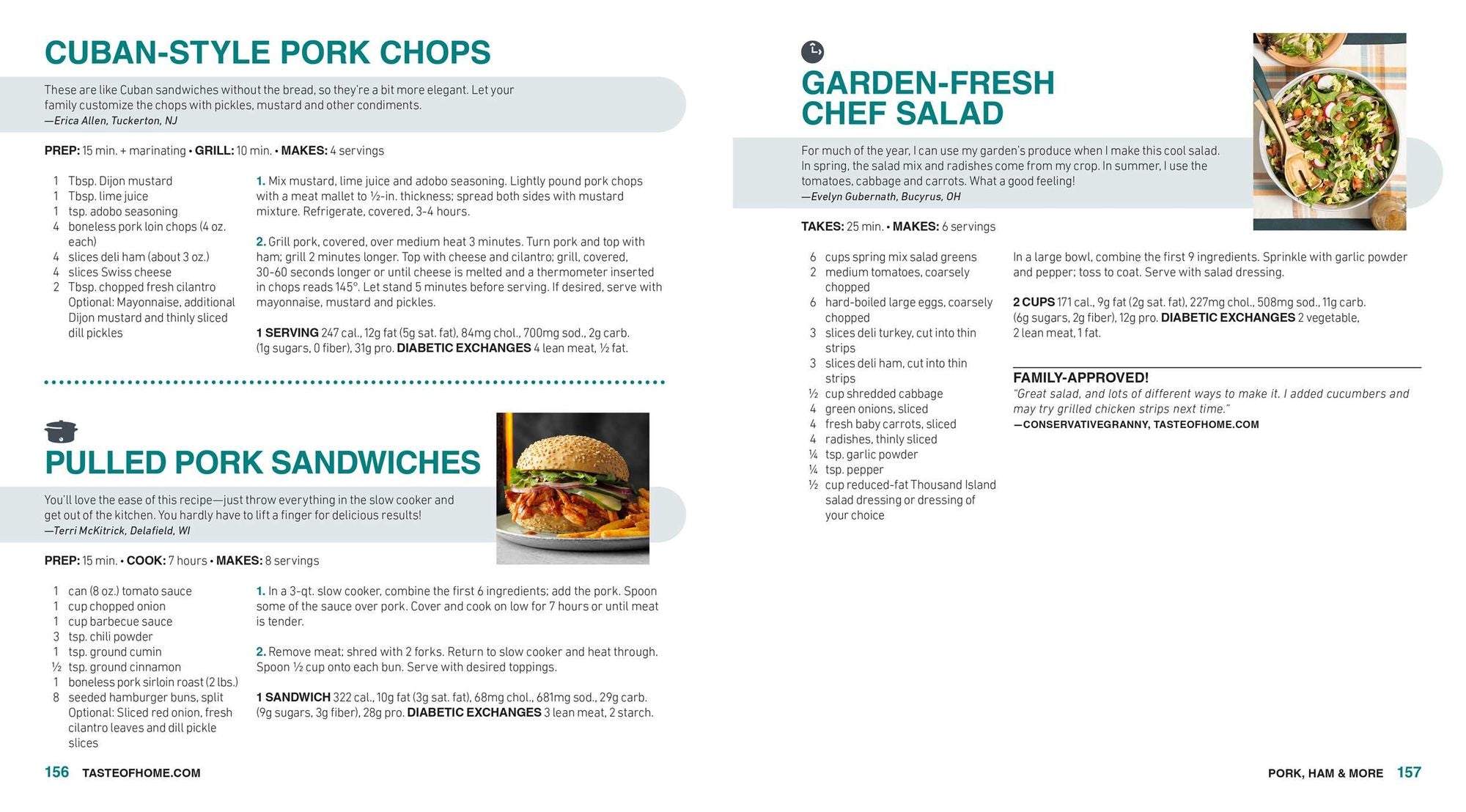 CUBAN-STYLE PORK CHOPS

These are like Cuban sandwiches without the bread, so they're a bit more elegant. Let your family customize the chops with pickles, mustard and other condiments.
—Erica Allen, Tuckerton, NJ

PREP: 15 min. + marinating • GRILL: 10 min. • MAKES: 4 servings

1 Tbsp. Dijon mustard
1 Tbsp. lime juice
1 tsp. adobo seasoning
4 boneless pork loin chops (4 oz. each)
4 slices deli ham (about 3 oz.)
4 slices Swiss cheese
2 Tbsp. chopped fresh cilantro
Optional: Mayonnaise, additional Dijon mustard and thinly sliced dill pickles

1. Mix mustard, lime juice and adobo seasoning. Lightly pound pork chops with a meat mallet to ½-in. thickness; spread both sides with mustard mixture. Refrigerate, covered, 3-4 hours.

2. Grill pork, covered, over medium heat 3 minutes. Turn pork and top with ham; grill 2 minutes longer. Top with cheese and cilantro; grill, covered, 30-60 seconds longer or until cheese is melted and a thermometer inserted in chops reads 145°. Let stand 5 minutes before serving. If desired, serve with mayonnaise, mustard and pickles.

1 SERVING 247 cal., 12g fat (5g sat. fat), 84mg chol., 700mg sod., 2g carb. (1g sugars, 0 fiber), 31g pro. DIABETIC EXCHANGES 4 lean meat, ½ fat.

PULLED PORK SANDWICHES

You'll love the ease of this recipe—just throw everything in the slow cooker and get out of the kitchen. You hardly have to lift a finger for delicious results!
—Terri McKitrick, Delafield, WI

PREP: 15 min. • COOK: 7 hours • MAKES: 8 servings

1 can (8 oz.) tomato sauce
1 cup chopped onion
1 cup barbecue sauce
3 tsp. chili powder
1 tsp. ground cumin
½ tsp. ground cinnamon
1 boneless pork sirloin roast (2 lbs.)
8 seeded hamburger buns, split
Optional: Sliced red onion, fresh cilantro leaves and dill pickle slices

1. In a 3-qt. slow cooker, combine the first 6 ingredients; add the pork. Spoon some of the sauce over pork. Cover and cook on low for 7 hours or until meat is tender.

2. Remove meat; shred with 2 forks. Return to slow cooker and heat through. Spoon ½ cup onto each bun. Serve with desired toppings.

1 SANDWICH 322 cal., 10g fat (3g sat. fat), 68mg chol., 681mg sod., 29g carb. (9g sugars, 3g fiber), 28g pro. DIABETIC EXCHANGES 3 lean meat, 2 starch.

156 TASTEOFHOME.COM

GARDEN-FRESH CHEF SALAD

For much of the year, I can use my garden's produce when I make this cool salad. In spring, the salad mix and radishes come from my crop. In summer, I use the tomatoes, cabbage and carrots. What a good feeling!
—Evelyn Gubernath, Bucyrus, OH

TAKES: 25 min. • MAKES: 6 servings

6 cups spring mix salad greens
2 medium tomatoes, coarsely chopped
6 hard-boiled large eggs, coarsely chopped
3 slices deli turkey, cut into thin strips
3 slices deli ham, cut into thin strips
½ cup shredded cabbage
4 green onions, sliced
4 fresh baby carrots, sliced
4 radishes, thinly sliced
¼ tsp. garlic powder
¼ tsp. pepper
½ cup reduced-fat Thousand Island salad dressing or dressing of your choice

In a large bowl, combine the first 9 ingredients. Sprinkle with garlic powder and pepper; toss to coat. Serve with salad dressing.

2 CUPS 171 cal., 9g fat (2g sat. fat), 227mg chol., 508mg sod., 11g carb. (6g sugars, 2g fiber), 12g pro. DIABETIC EXCHANGES 2 vegetable, 2 lean meat, 1 fat.

FAMILY-APPROVED!
"Great salad, and lots of different ways to make it. I added cucumbers and may try grilled chicken strips next time."
—CONSERVATIVEGRANNY, TASTEOFHOME.COM

PORK, HAM & MORE 157